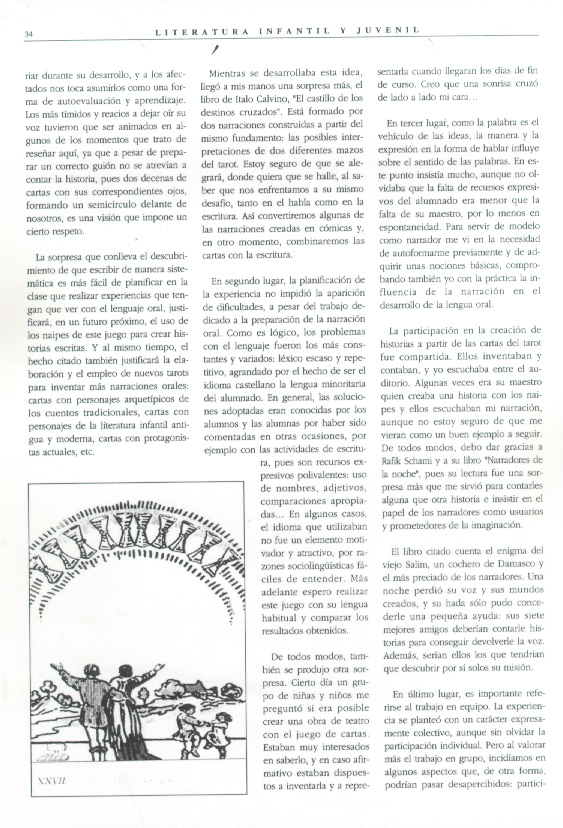 34 LITERATURA INFANTIL Y JUVENIL

riar durante su desarrollo, y a los afectados nos toca asumirlos como una forma de autoevaluación y aprendizaje. Los más tímidos y reacios a dejar oír su voz tuvieron que ser animados en algunos de los momentos que trato de reseñar aquí, ya que a pesar de preparar un correcto guión no se atrevían a contar la historia, pues dos decenas de cartas con sus correspondientes ojos, formando un semicírculo delante de nosotros, es una visión que impone un cierto respeto.

La sorpresa que conlleva el descubrimiento de que escribir de manera sistemática es más fácil de planificar en la clase que realizar experiencias que tengan que ver con el lenguaje oral, justificará, en un futuro próximo, el uso de los naipes de este juego para crear historias escritas. Y al mismo tiempo, el hecho citado también justificará la elaboración y el empleo de nuevos tarots para inventar más narraciones orales: cartas con personajes arquetípicos de los cuentos tradicionales, cartas con personajes de la literatura infantil antigua y moderna, cartas con protagonistas actuales, etc.

XXVII.

Mientras se desarrollaba esta idea, llegó a mis manos una sorpresa más, el libro de Italo Calvino, "El castillo de los destinos cruzados". Está formado por dos narraciones construidas a partir del mismo fundamento: las posibles interpretaciones de dos diferentes mazos del tarot. Estoy seguro de que se alegrará, donde quiera que se halle, al saber que nos enfrentamos a su mismo desafío, tanto en el habla como en la escritura. Así convertiremos algunas de las narraciones creadas en cómicas y, en otro momento, combinaremos las cartas con la escritura.

En segundo lugar, la planificación de la experiencia no impidió la aparición de dificultades, a pesar del trabajo dedicado a la preparación de la narración oral. Como es lógico, los problemas con el lenguaje fueron los más constantes y variados: léxico escaso y repetitivo, agrandado por el hecho de ser el idioma castellano la lengua minoritaria del alumnado. En general, las soluciones adoptadas eran conocidas por los alumnos y las alumnas por haber sido comentadas en otras ocasiones, por ejemplo con las actividades de escritura, pues son recursos expresivos polivalentes: uso de nombres, adjetivos, comparaciones apropiadas... En algunos casos, el idioma que utilizaban no fue un elemento motivador y atractivo, por razones sociolingüísticas fáciles de entender. Más adelante espero realizar este juego con su lengua habitual y comparar los resultados obtenidos.

De todos modos, también se produjo otra sorpresa. Cierto día un grupo de niñas y niños me preguntó si era posible crear una obra de teatro con el juego de cartas. Estaban muy interesados en saberlo, y en caso afirmativo estaban dispuestos a inventarla y a representarla cuando llegaran los días de fin de curso. Creo que una sonrisa cruzó de lado a lado mi cara...

En tercer lugar, como la palabra es el vehículo de las ideas, la manera y la expresión en la forma de hablar influye sobre el sentido de las palabras. En este punto insistía mucho, aunque no olvidaba que la falta de recursos expresivos del alumnado era menor que la falta de su maestro, por lo menos en espontaneidad. Para servir de modelo como narrador me vi en la necesidad de autoformarme previamente y de adquirir unas nociones básicas, comprobando también yo con la práctica la influencia de la narración en el desarrollo de la lengua oral.

La participación en la creación de historias a partir de las cartas del tarot fue compartida. Ellos inventaban y contaban, y yo escuchaba entre el auditorio. Algunas veces era su maestro quien creaba una historia con los naipes y ellos escuchaban mi narración, aunque no estoy seguro de que me vieran como un buen ejemplo a seguir. De todos modos, debo dar gracias a Rafik Schami y a su libro "Narradores de la noche", pues su lectura fue una sorpresa más que me sirvió para contarles alguna que otra historia e insistir en el papel de los narradores como usuarios y prometedores de la imaginación.

El libro citado cuenta el enigma del viejo Salim, un cochero de Damasco y el más preciado de los narradores. Una noche perdió su voz y sus mundos creados, y su hada sólo pudo concederle una pequeña ayuda: sus siete mejores amigos deberían contarle historias para conseguir devolverle la voz. Además, serían ellos los que tendrían que descubrir por sí solos su misión.

En último lugar, es importante referirse al trabajo en equipo. La experiencia se planteó con un carácter expresamente colectivo, aunque sin olvidar la participación individual. Pero al valorar más el trabajo en grupo, incidíamos en algunos aspectos que, de otra forma, podrían pasar desapercibidos: partici-